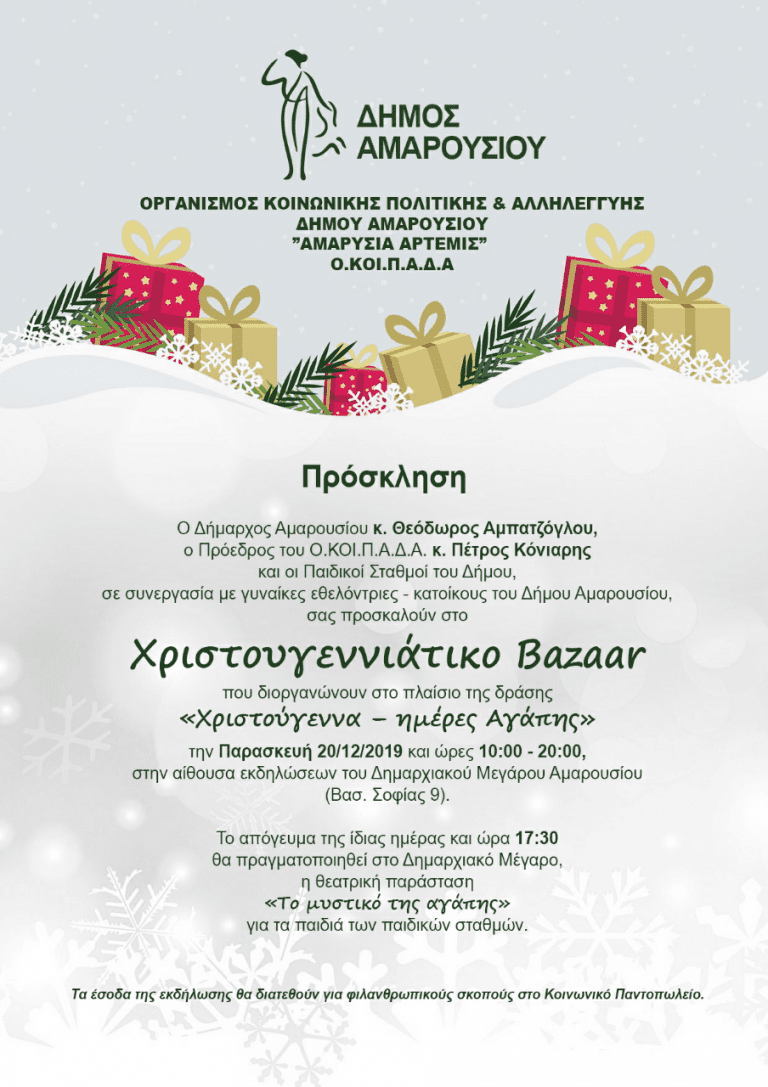 ΔΗΜΟΣ ΑΜΑΡΟΥΣΙΟΥ

ΟΡΓΑΝΙΣΜΟΣ ΚΟΙΝΩΝΙΚΗΣ ΠΟΛΙΤΙΚΗΣ & ΑΛΛΗΛΕΓΓΥΗΣ
ΔΗΜΟΥ ΑΜΑΡΟΥΣΙΟΥ
"ΑΜΑΡΥΣΙΑ ΑΡΤΕΜΙΣ"
Ο.ΚΟΙ.Π.Α.Δ.Α

Πρόσκληση

Ο Δήμαρχος Αμαρουσίου κ. Θεόδωρος Αμπατζόγλου, ο Πρόεδρος του Ο.ΚΟΙ.Π.Α.Δ.Α. κ. Πέτρος Κόνιαρης και οι Παιδικοί Σταθμοί του Δήμου, σε συνεργασία με γυναίκες εθελόντριες - κατοίκους του Δήμου Αμαρουσίου, σας προσκαλούν στο

Χριστουγεννιάτικο Bazaar

που διοργανώνουν στο πλαίσιο της δράσης
«Χριστούγεννα – ημέρες Αγάπης»
την Παρασκευή 20/12/2019 και ώρες 10:00 - 20:00, στην αίθουσα εκδηλώσεων του Δημαρχιακού Μεγάρου Αμαρουσίου (Βασ. Σοφίας 9).

Το απόγευμα της ίδιας ημέρας και ώρα 17:30 θα πραγματοποιηθεί στο Δημαρχιακό Μέγαρο, η θεατρική παράσταση
«Το μυστικό της αγάπης»
για τα παιδιά των παιδικών σταθμών.

Τα έσοδα της εκδήλωσης θα διατεθούν για φιλανθρωπικούς σκοπούς στο Κοινωνικό Παντοπωλείο.